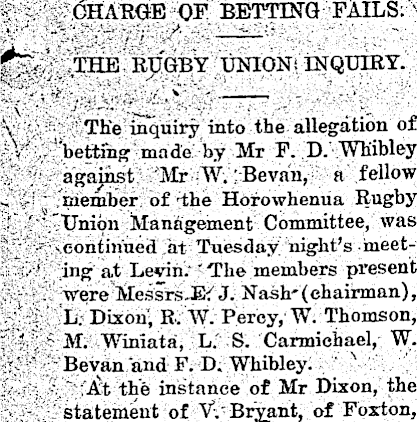 CHARGE OF BETTING FAILS.

THE RUGBY UNION INQUIRY.

The inquiry into the allegation of betting made by Mr F. D. Whibley against Mr W. Bevan, a fellow member of the Horowhenua Rugby Union Management Committee, was continued at Tuesday night's meeting at Levin. The members present were Messrs E. J. Nash (chairman), L. Dixon, R. W. Percy, W. Thomson, M. Winiata, L. S. Carmichael, W. Bevan and F. D. Whibley.

At the instance of Mr Dixon, the statement of V. Bryant, of Foxton,